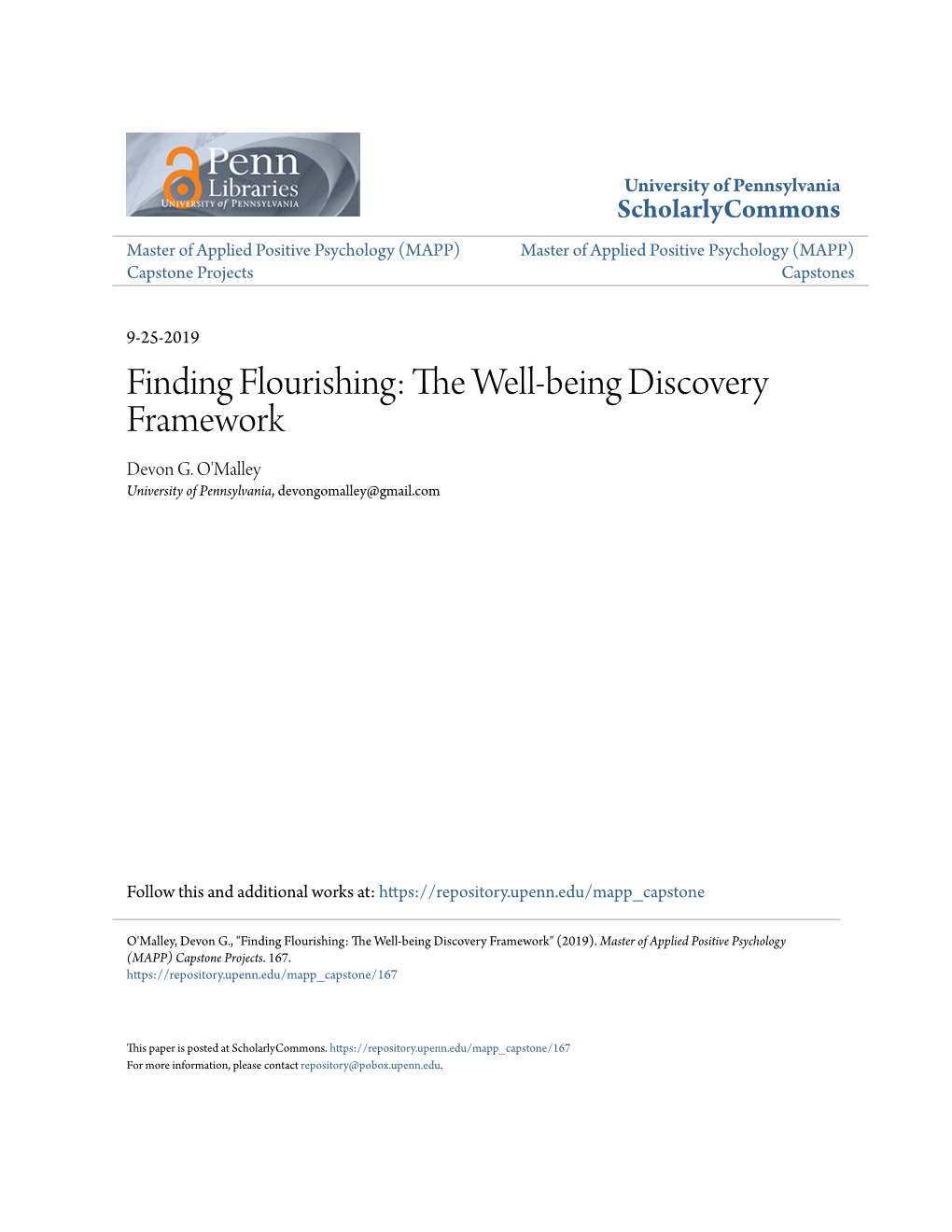 Penn Libraries
UNIVERSITY of PENNSYLVANIA

University of Pennsylvania
ScholarlyCommons

Master of Applied Positive Psychology (MAPP) Capstone Projects

Master of Applied Positive Psychology (MAPP) Capstones

9-25-2019

Finding Flourishing: The Well-being Discovery Framework

Devon G. O'Malley
University of Pennsylvania, devongomalley@gmail.com

Follow this and additional works at: https://repository.upenn.edu/mapp_capstone

O'Malley, Devon G., "Finding Flourishing: The Well-being Discovery Framework" (2019). Master of Applied Positive Psychology (MAPP) Capstone Projects. 167.
https://repository.upenn.edu/mapp_capstone/167

This paper is posted at ScholarlyCommons. https://repository.upenn.edu/mapp_capstone/167
For more information, please contact repository@pobox.upenn.edu.